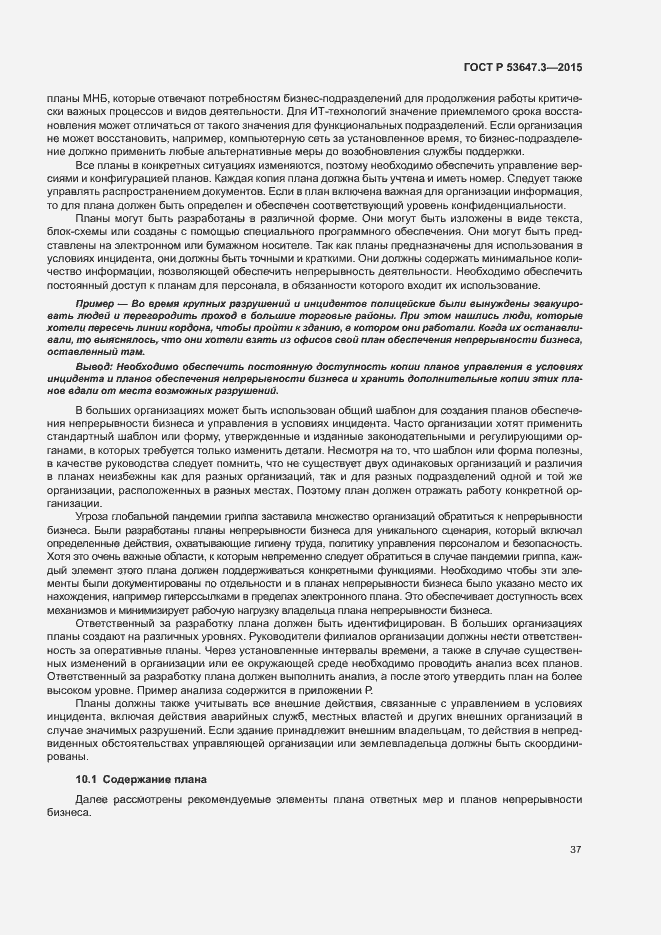 ГОСТ Р 53647.3—2015

планы МНБ, которые отвечают потребностям бизнес-подразделений для продолжения работы критически важных процессов и видов деятельности. Для ИТ-технологий значение приемлемого срока восстановления может отличаться от такого значения для функциональных подразделений. Если организация не может восстановить, например, компьютерную сеть за установленное время, то бизнес-подразделение должно применить любые альтернативные меры до возобновления службы поддержки.

Все планы в конкретных ситуациях изменяются, поэтому необходимо обеспечить управление версиями и конфигурацией планов. Каждая копия плана должна быть учтена и иметь номер. Следует также управлять распространением документов. Если в план включена важная для организации информация, то для плана должен быть определен и обеспечен соответствующий уровень конфиденциальности.

Планы могут быть разработаны в различной форме. Они могут быть изложены в виде текста, блок-схемы или созданы с помощью специального программного обеспечения. Они могут быть представлены на электронном или бумажном носителе. Так как планы предназначены для использования в условиях инцидента, они должны быть точными и краткими. Они должны содержать минимальное количество информации, позволяющей обеспечить непрерывность деятельности. Необходимо обеспечить постоянный доступ к планам для персонала, в обязанности которого входит их использование.

Пример — Во время крупных разрушений и инцидентов полицейские были вынуждены эвакуировать людей и перегородить проход в большие торговые районы. При этом нашлись люди, которые хотели пересечь линии кордона, чтобы пройти к зданию, в котором они работали. Когда их останавливали, то выяснялось, что они хотели взять из офисов свой план обеспечения непрерывности бизнеса, оставленный там.

Вывод: Необходимо обеспечить постоянную доступность копии планов управления в условиях инцидента и планов обеспечения непрерывности бизнеса и хранить дополнительные копии этих планов вдали от места возможных разрушений.

В больших организациях может быть использован общий шаблон для создания планов обеспечения непрерывности бизнеса и управления в условиях инцидента. Часто организации хотят применить стандартный шаблон или форму, утвержденные и изданные законодательными и регулирующими органами, в которых требуется только изменить детали. Несмотря на то, что шаблон или форма полезны, в качестве руководства следует помнить, что не существует двух одинаковых организаций и различия в планах неизбежны как для разных организаций, так и для разных подразделений одной и той же организации, расположенных в разных местах. Поэтому план должен отражать работу конкретной организации.

Угроза глобальной пандемии гриппа заставила множество организаций обратиться к непрерывности бизнеса. Были разработаны планы непрерывности бизнеса для уникального сценария, который включал определенные действия, охватывающие гигиену труда, политику управления персоналом и безопасность. Хотя это очень важные области, к которым непременно следует обратиться в случае пандемии гриппа, каждый элемент этого плана должен поддерживаться конкретными функциями. Необходимо чтобы эти элементы были документированы по отдельности и в планах непрерывности бизнеса было указано место их нахождения, например гиперссылками в пределах электронного плана. Это обеспечивает доступность всех механизмов и минимизирует рабочую нагрузку владельца плана непрерывности бизнеса.

Ответственный за разработку плана должен быть идентифицирован. В больших организациях планы создают на различных уровнях. Руководители филиалов организации должны нести ответственность за оперативные планы. Через установленные интервалы времени, а также в случае существенных изменений в организации или ее окружающей среде необходимо проводить анализ всех планов. Ответственный за разработку плана должен выполнить анализ, а после этого утвердить план на более высоком уровне. Пример анализа содержится в приложении Р.

Планы должны также учитывать все внешние действия, связанные с управлением в условиях инцидента, включая действия аварийных служб, местных властей и других внешних организаций в случае значимых разрушений. Если здание принадлежит внешним владельцам, то действия в непредвиденных обстоятельствах управляющей организации или землевладельца должны быть скоординированы.

10.1 Содержание плана

Далее рассмотрены рекомендуемые элементы плана ответных мер и планов непрерывности бизнеса.

37